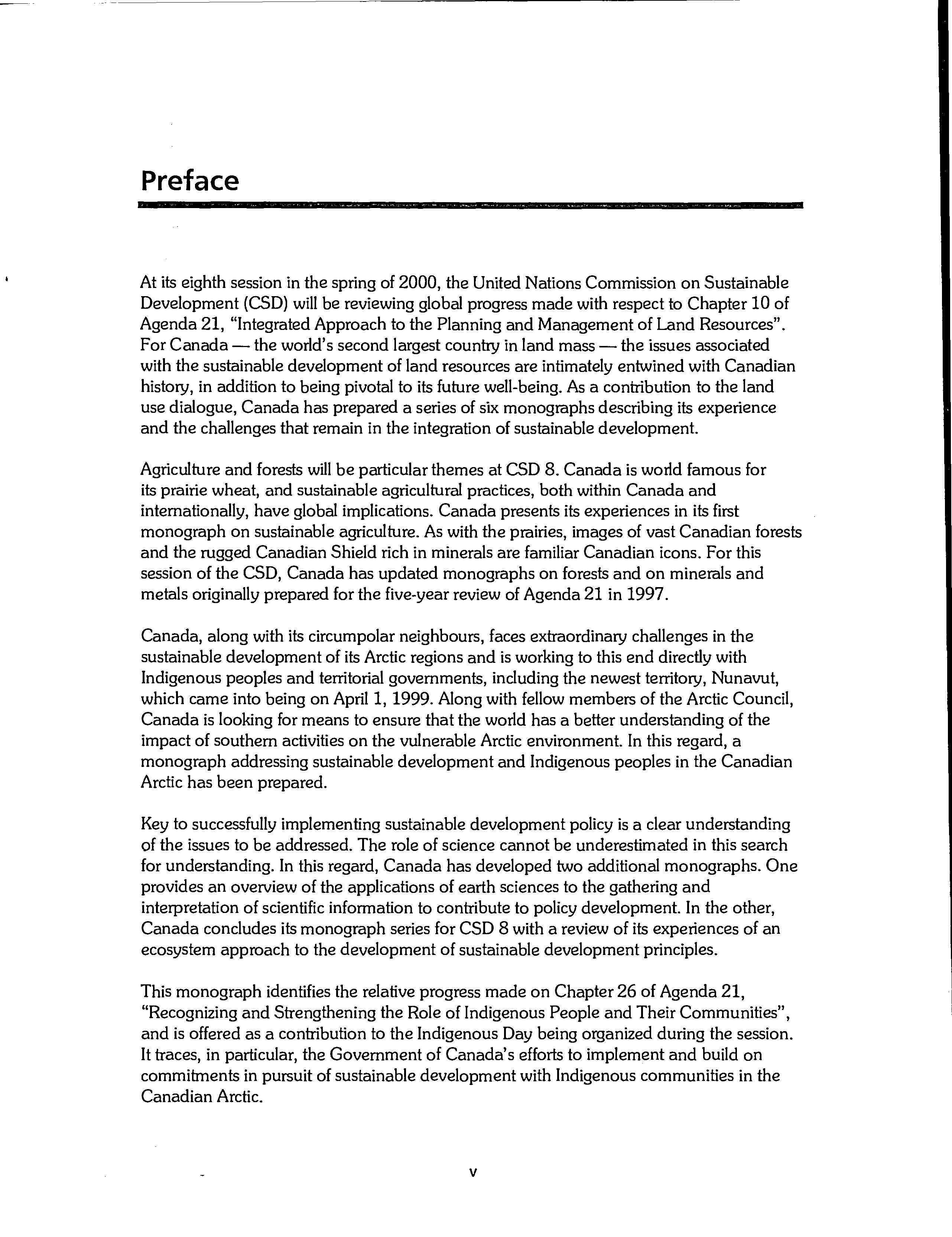 Preface

At its eighth session in the spring of 2000, the United Nations Commission on Sustainable Development (CSD) will be reviewing global progress made with respect to Chapter 10 of Agenda 21, "Integrated Approach to the Planning and Management of Land Resources". For Canada — the world's second largest country in land mass — the issues associated with the sustainable development of land resources are intimately entwined with Canadian history, in addition to being pivotal to its future well-being. As a contribution to the land use dialogue, Canada has prepared a series of six monographs describing its experience and the challenges that remain in the integration of sustainable development.

Agriculture and forests will be particular themes at CSD 8. Canada is world famous for its prairie wheat, and sustainable agricultural practices, both within Canada and internationally, have global implications. Canada presents its experiences in its first monograph on sustainable agriculture. As with the prairies, images of vast Canadian forests and the rugged Canadian Shield rich in minerals are familiar Canadian icons. For this session of the CSD, Canada has updated monographs on forests and on minerals and metals originally prepared for the five-year review of Agenda 21 in 1997.

Canada, along with its circumpolar neighbours, faces extraordinary challenges in the sustainable development of its Arctic regions and is working to this end directly with Indigenous peoples and territorial governments, including the newest territory, Nunavut, which came into being on April 1, 1999. Along with fellow members of the Arctic Council, Canada is looking for means to ensure that the world has a better understanding of the impact of southern activities on the vulnerable Arctic environment. In this regard, a monograph addressing sustainable development and Indigenous peoples in the Canadian Arctic has been prepared.

Key to successfully implementing sustainable development policy is a clear understanding of the issues to be addressed. The role of science cannot be underestimated in this search for understanding. In this regard, Canada has developed two additional monographs. One provides an overview of the applications of earth sciences to the gathering and interpretation of scientific information to contribute to policy development. In the other, Canada concludes its monograph series for CSD 8 with a review of its experiences of an ecosystem approach to the development of sustainable development principles.

This monograph identifies the relative progress made on Chapter 26 of Agenda 21, "Recognizing and Strengthening the Role of Indigenous People and Their Communities", and is offered as a contribution to the Indigenous Day being organized during the session. It traces, in particular, the Government of Canada's efforts to implement and build on commitments in pursuit of sustainable development with Indigenous communities in the Canadian Arctic.

v